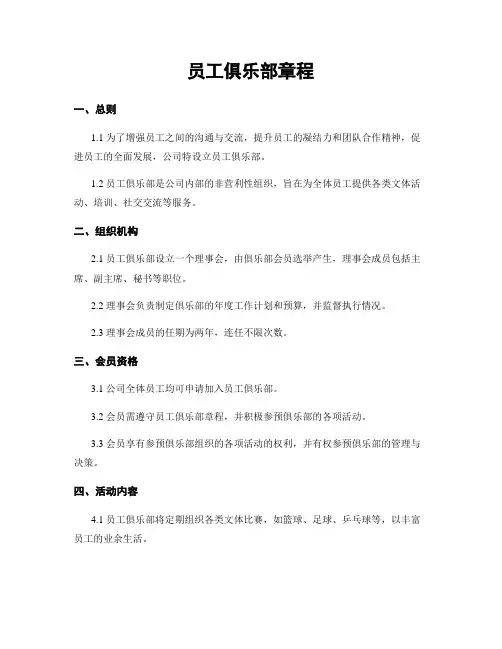 员工俱乐部章程

一、总则

1.1 为了增强员工之间的沟通与交流，提升员工的凝结力和团队合作精神，促进员工的全面发展，公司特设立员工俱乐部。

1.2 员工俱乐部是公司内部的非营利性组织，旨在为全体员工提供各类文体活动、培训、社交交流等服务。

二、组织机构

2.1 员工俱乐部设立一个理事会，由俱乐部会员选举产生，理事会成员包括主席、副主席、秘书等职位。

2.2 理事会负责制定俱乐部的年度工作计划和预算，并监督执行情况。

2.3 理事会成员的任期为两年，连任不限次数。

三、会员资格

3.1 公司全体员工均可申请加入员工俱乐部。

3.2 会员需遵守员工俱乐部章程，并积极参预俱乐部的各项活动。

3.3 会员享有参预俱乐部组织的各项活动的权利，并有权参预俱乐部的管理与决策。

四、活动内容

4.1 员工俱乐部将定期组织各类文体比赛，如篮球、足球、乒乓球等，以丰富员工的业余生活。